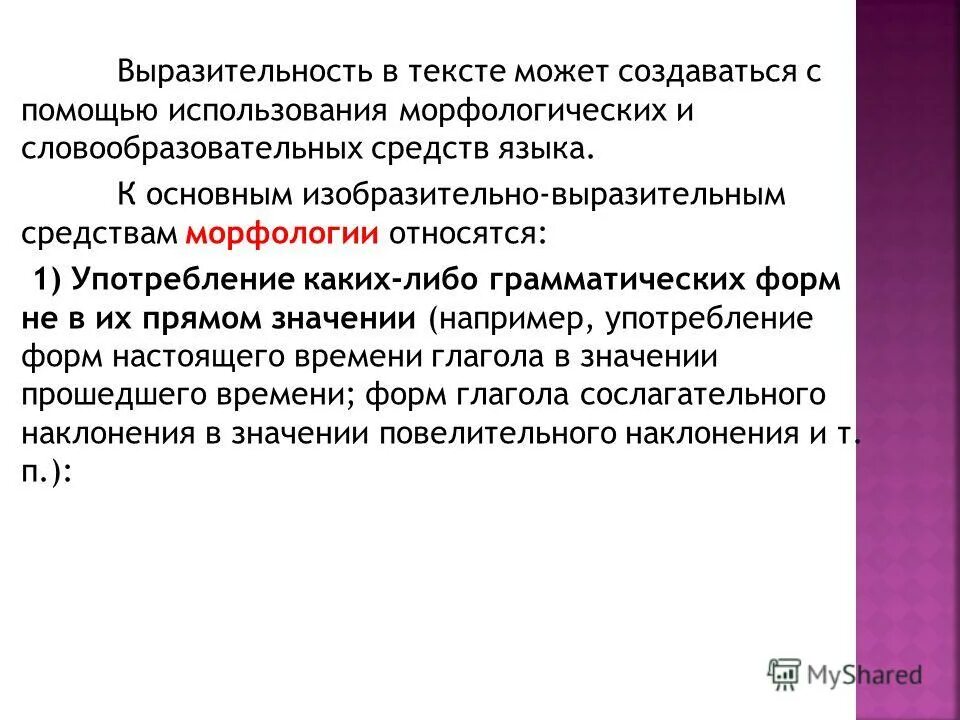 Выразительность в тексте может создаваться с помощью использования морфологических и словообразовательных средств языка.

К основным изобразительно-выразительным средствам морфологии относятся:

1) Употребление каких-либо грамматических форм не в их прямом значении (например, употребление форм настоящего времени глагола в значении прошедшего времени; форм глагола сослагательного наклонения в значении повелительного наклонения и т. п.):

MyShared